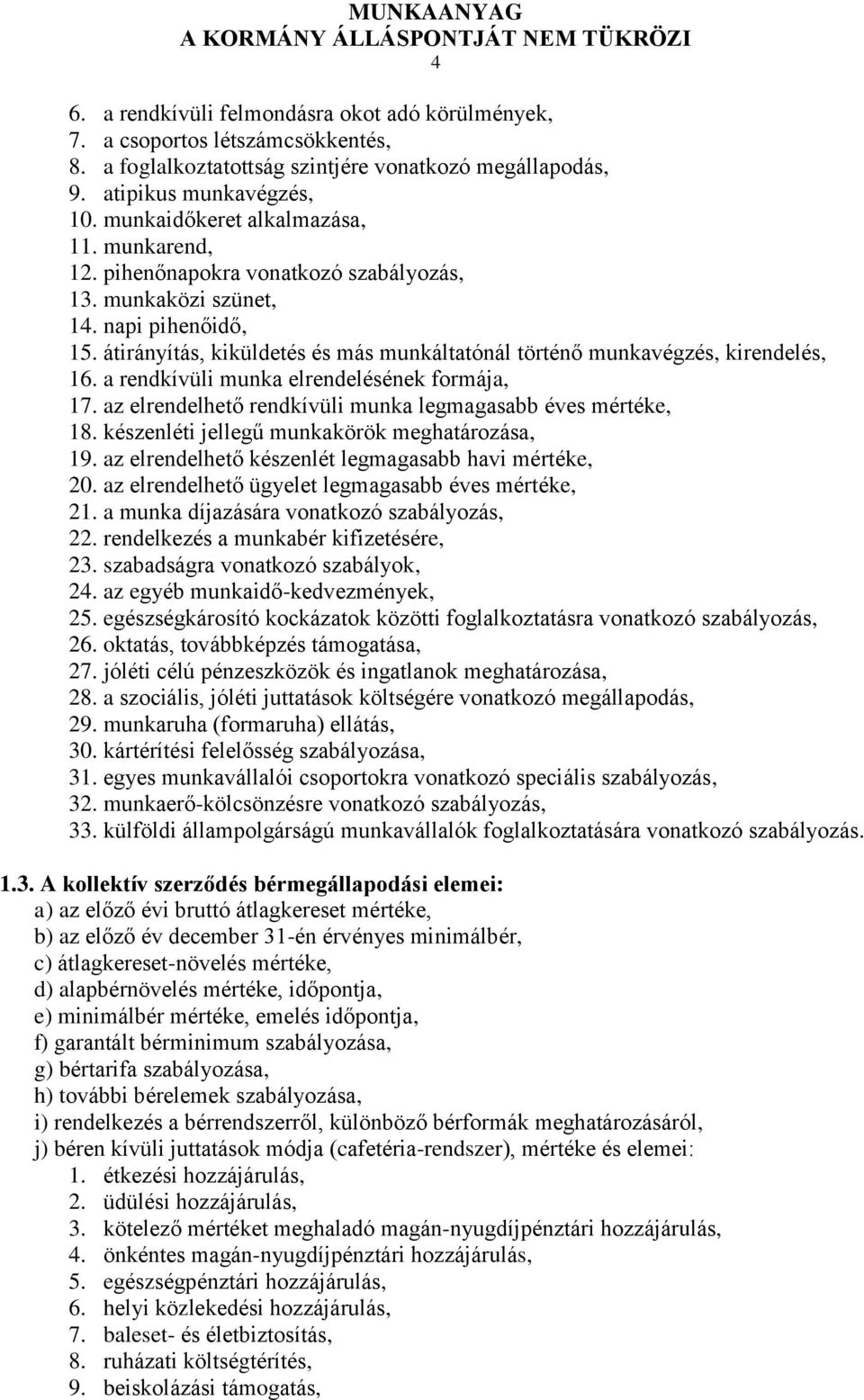 MUNKAANYAG
A KORMÁNY ÁLLÁSPONTJÁT NEM TÜKRÖZI
4

6. a rendkívüli felmondásra okot adó körülmények,
7. a csoportos létszámcsökkentés,
8. a foglalkoztatottság szintjére vonatkozó megállapodás,
9. atipikus munkavégzés,
10. munkaidőkeret alkalmazása,
11. munkarend,
12. pihenőnapokra vonatkozó szabályozás,
13. munkaközi szünet,
14. napi pihenőidő,
15. átirányítás, kiküldetés és más munkáltatónál történő munkavégzés, kirendelés,
16. a rendkívüli munka elrendelésének formája,
17. az elrendelhető rendkívüli munka legmagasabb éves mértéke,
18. készenléti jellegű munkakörök meghatározása,
19. az elrendelhető készenlét legmagasabb havi mértéke,
20. az elrendelhető ügyelet legmagasabb éves mértéke,
21. a munka díjazására vonatkozó szabályozás,
22. rendelkezés a munkabér kifizetésére,
23. szabadságra vonatkozó szabályok,
24. az egyéb munkaidő-kedvezmények,
25. egészségkárosító kockázatok közötti foglalkoztatásra vonatkozó szabályozás,
26. oktatás, továbbképzés támogatása,
27. jóléti célú pénzeszközök és ingatlanok meghatározása,
28. a szociális, jóléti juttatások költségére vonatkozó megállapodás,
29. munkaruha (formaruha) ellátás,
30. kártérítési felelősség szabályozása,
31. egyes munkavállalói csoportokra vonatkozó speciális szabályozás,
32. munkaerő-kölcsönzésre vonatkozó szabályozás,
33. külföldi állampolgárságú munkavállalók foglalkoztatására vonatkozó szabályozás.

1.3. A kollektív szerződés bérmegállapodási elemei:
a) az előző évi bruttó átlagkereset mértéke,
b) az előző év december 31-én érvényes minimálbér,
c) átlagkereset-növelés mértéke,
d) alapbérnövelés mértéke, időpontja,
e) minimálbér mértéke, emelés időpontja,
f) garantált bérminimum szabályozása,
g) bértarifa szabályozása,
h) további bérelemek szabályozása,
i) rendelkezés a bérrendszerről, különböző bérformák meghatározásáról,
j) béren kívüli juttatások módja (cafetéria-rendszer), mértéke és elemei:
1. étkezési hozzájárulás,
2. üdülési hozzájárulás,
3. kötelező mértéket meghaladó magán-nyugdíjpénztári hozzájárulás,
4. önkéntes magán-nyugdíjpénztári hozzájárulás,
5. egészségpénztári hozzájárulás,
6. helyi közlekedési hozzájárulás,
7. baleset- és életbiztosítás,
8. ruházati költségtérítés,
9. beiskolázási támogatás,